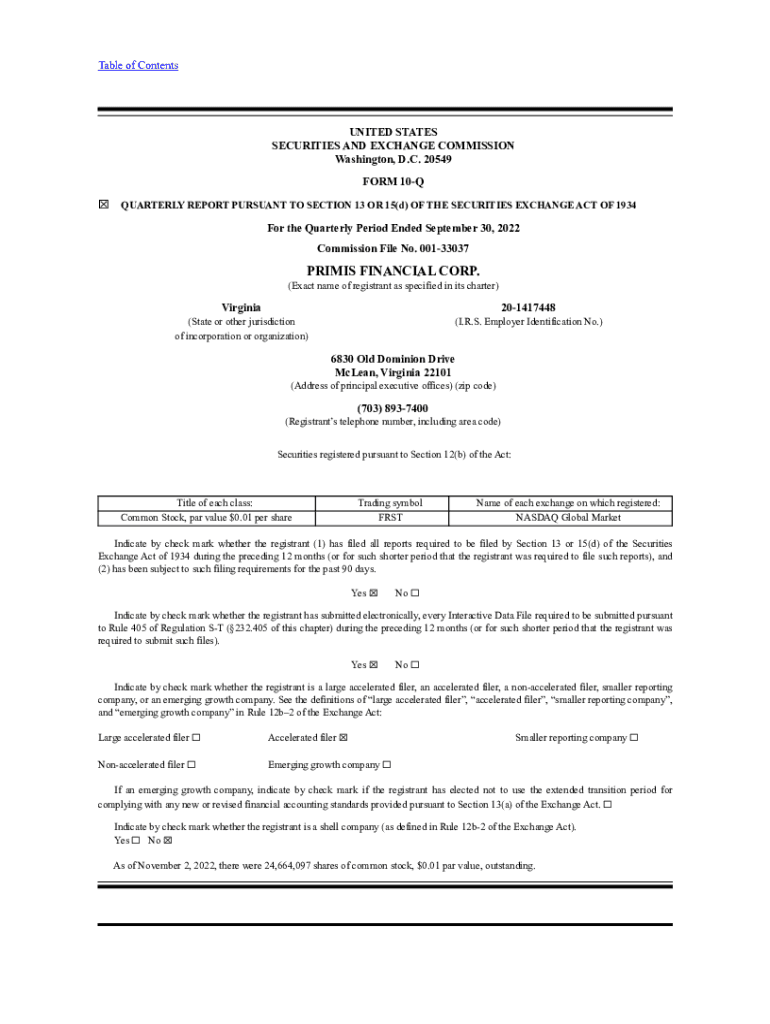 Table of Contents

UNITED STATES
SECURITIES AND EXCHANGE COMMISSION
Washington, D.C. 20549

FORM 10-Q

☒ QUARTERLY REPORT PURSUANT TO SECTION 13 OR 15(d) OF THE SECURITIES EXCHANGE ACT OF 1934

For the Quarterly Period Ended September 30, 2022

Commission File No. 001-33037

PRIMIS FINANCIAL CORP.
(Exact name of registrant as specified in its charter)

Virginia
(State or other jurisdiction of incorporation or organization)

20-1417448
(I.R.S. Employer Identification No.)

6830 Old Dominion Drive
McLean, Virginia 22101
(Address of principal executive offices) (zip code)

(703) 893-7400
(Registrant's telephone number, including area code)

Securities registered pursuant to Section 12(b) of the Act:

| Title of each class: | Trading symbol | Name of each exchange on which registered: |
|---|---|---|
| Common Stock, par value $0.01 per share | FRST | NASDAQ Global Market |

Indicate by check mark whether the registrant (1) has filed all reports required to be filed by Section 13 or 15(d) of the Securities Exchange Act of 1934 during the preceding 12 months (or for such shorter period that the registrant was required to file such reports), and (2) has been subject to such filing requirements for the past 90 days.

Yes ☒ No ☐

Indicate by check mark whether the registrant has submitted electronically, every Interactive Data File required to be submitted pursuant to Rule 405 of Regulation S-T (§232.405 of this chapter) during the preceding 12 months (or for such shorter period that the registrant was required to submit such files).

Yes ☒ No ☐

Indicate by check mark whether the registrant is a large accelerated filer, an accelerated filer, a non-accelerated filer, smaller reporting company, or an emerging growth company. See the definitions of "large accelerated filer", "accelerated filer", "smaller reporting company", and "emerging growth company" in Rule 12b–2 of the Exchange Act:

Large accelerated filer ☐ Accelerated filer ☒ Smaller reporting company ☐

Non-accelerated filer ☐ Emerging growth company ☐

If an emerging growth company, indicate by check mark if the registrant has elected not to use the extended transition period for complying with any new or revised financial accounting standards provided pursuant to Section 13(a) of the Exchange Act. ☐

Indicate by check mark whether the registrant is a shell company (as defined in Rule 12b-2 of the Exchange Act).
Yes ☐ No ☒

As of November 2, 2022, there were 24,664,097 shares of common stock, $0.01 par value, outstanding.